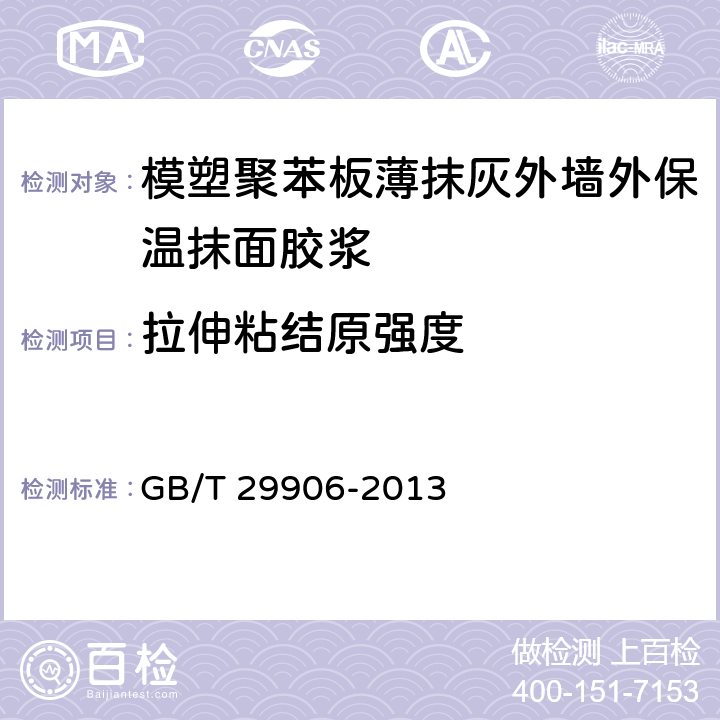 MA CNAS AL ilac-MRA

检测对象： 模塑聚苯板薄抹灰外墙外保温抹面胶浆

检测项目： 拉伸粘结原强度

检测标准： GB/T 29906-2013

百检
Baijiantest.com

做检测 上百检
400-151-7153